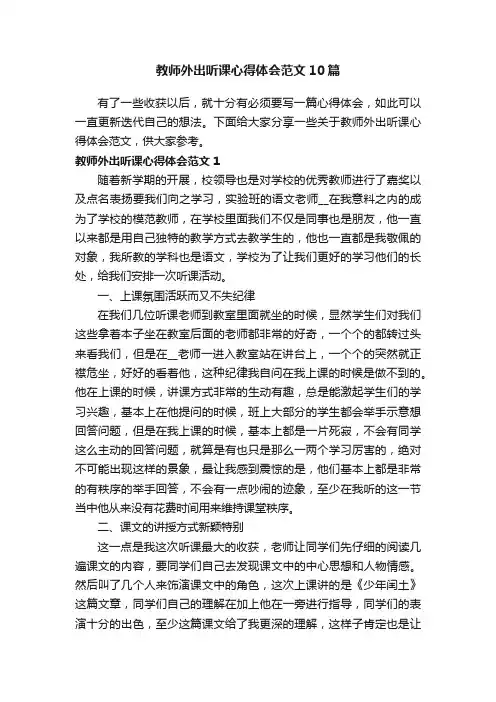 教师外出听课心得体会范文10篇

有了一些收获以后，就十分有必须要写一篇心得体会，如此可以一直更新迭代自己的想法。下面给大家分享一些关于教师外出听课心得体会范文，供大家参考。

教师外出听课心得体会范文1

随着新学期的开展，校领导也是对学校的优秀教师进行了嘉奖以及点名表扬要我们向之学习，实验班的语文老师__在我意料之内的成为了学校的模范教师，在学校里面我们不仅是同事也是朋友，他一直以来都是用自己独特的教学方式去教学生的，他也一直都是我敬佩的对象，我所教的学科也是语文，学校为了让我们更好的学习他们的长处，给我们安排一次听课活动。

一、上课氛围活跃而又不失纪律

在我们几位听课老师到教室里面就坐的时候，显然学生们对我们这些拿着本子坐在教室后面的老师都非常的好奇，一个个的都转过头来看我们，但是在__老师一进入教室站在讲台上，一个个的突然就正襟危坐，好好的看着他，这种纪律我自问在我上课的时候是做不到的。他在上课的时候，讲课方式非常的生动有趣，总是能激起学生们的学习兴趣，基本上在他提问的时候，班上大部分的学生都会举手示意想回答问题，但是在我上课的时候，基本上都是一片死寂，不会有同学这么主动的回答问题，就算是有也只是那么一两个学习厉害的，绝对不可能出现这样的景象，最让我感到震惊的是，他们基本上都是非常的有秩序的举手回答，不会有一点吵闹的迹象，至少在我听的这一节当中他从来没有花费时间用来维持课堂秩序。

二、课文的讲授方式新颖特别

这一点是我这次听课最大的收获，老师让同学们先仔细的阅读几遍课文的内容，要同学们自己去发现课文中的中心思想和人物情感。然后叫了几个人来饰演课文中的角色，这次上课讲的是《少年闰土》这篇文章，同学们自己的理解在加上他在一旁进行指导，同学们的表演十分的出色，至少这篇课文给了我更深的理解，这样子肯定也是让